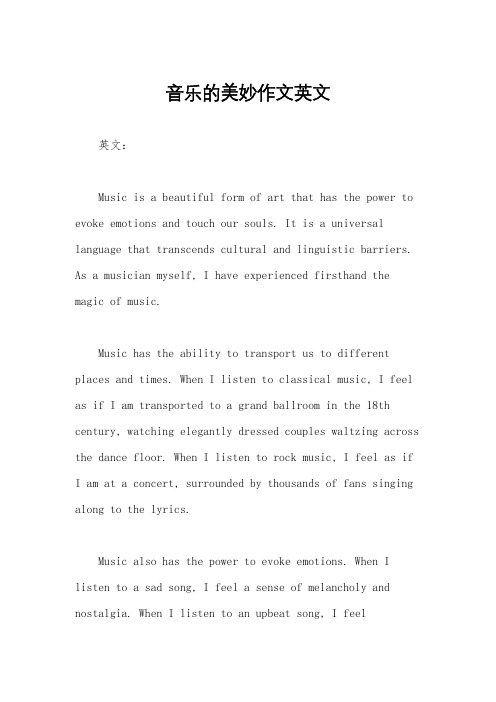 音乐的美妙作文英文

英文：

Music is a beautiful form of art that has the power to evoke emotions and touch our souls. It is a universal language that transcends cultural and linguistic barriers. As a musician myself, I have experienced firsthand the magic of music.

Music has the ability to transport us to different places and times. When I listen to classical music, I feel as if I am transported to a grand ballroom in the 18th century, watching elegantly dressed couples waltzing across the dance floor. When I listen to rock music, I feel as if I am at a concert, surrounded by thousands of fans singing along to the lyrics.

Music also has the power to evoke emotions. When I listen to a sad song, I feel a sense of melancholy and nostalgia. When I listen to an upbeat song, I feel